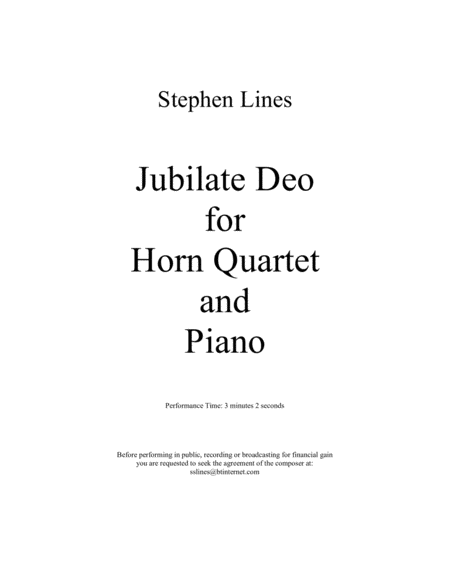 Stephen Lines

Jubilate Deo
for
Horn Quartet
and
Piano

Performance Time: 3 minutes 2 seconds

Before performing in public, recording or broadcasting for financial gain you are requested to seek the agreement of the composer at: sslines@btinternet.com